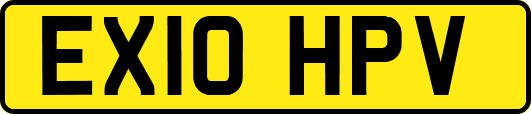 EX10 HPV